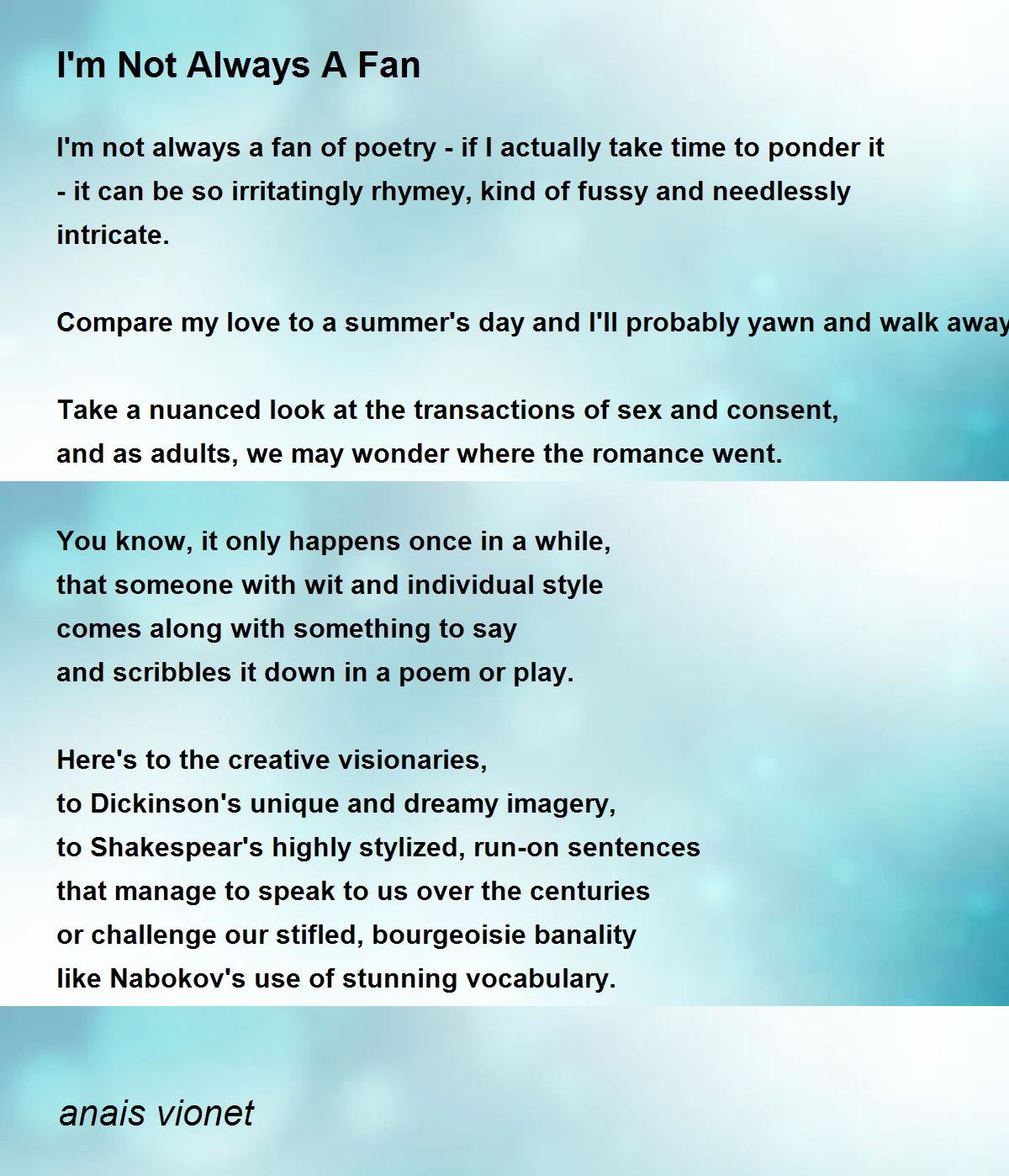 I'm Not Always A Fan

I'm not always a fan of poetry - if I actually take time to ponder it - it can be so irritatingly rhymey, kind of fussy and needlessly intricate.

Compare my love to a summer's day and I'll probably yawn and walk away

Take a nuanced look at the transactions of sex and consent,
and as adults, we may wonder where the romance went.

You know, it only happens once in a while,
that someone with wit and individual style
comes along with something to say
and scribbles it down in a poem or play.

Here's to the creative visionaries,
to Dickinson's unique and dreamy imagery,
to Shakespear's highly stylized, run-on sentences
that manage to speak to us over the centuries
or challenge our stifled, bourgeoisie banality
like Nabokov's use of stunning vocabulary.

anais vionet